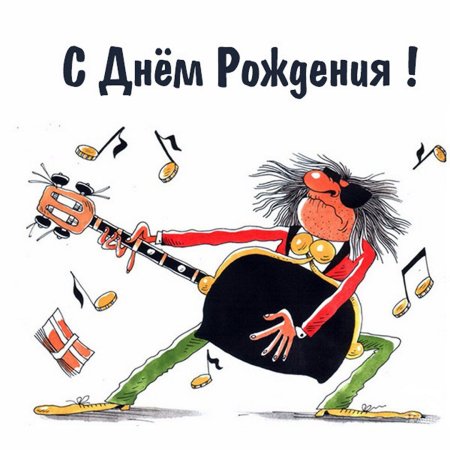 С Днём Рождения !